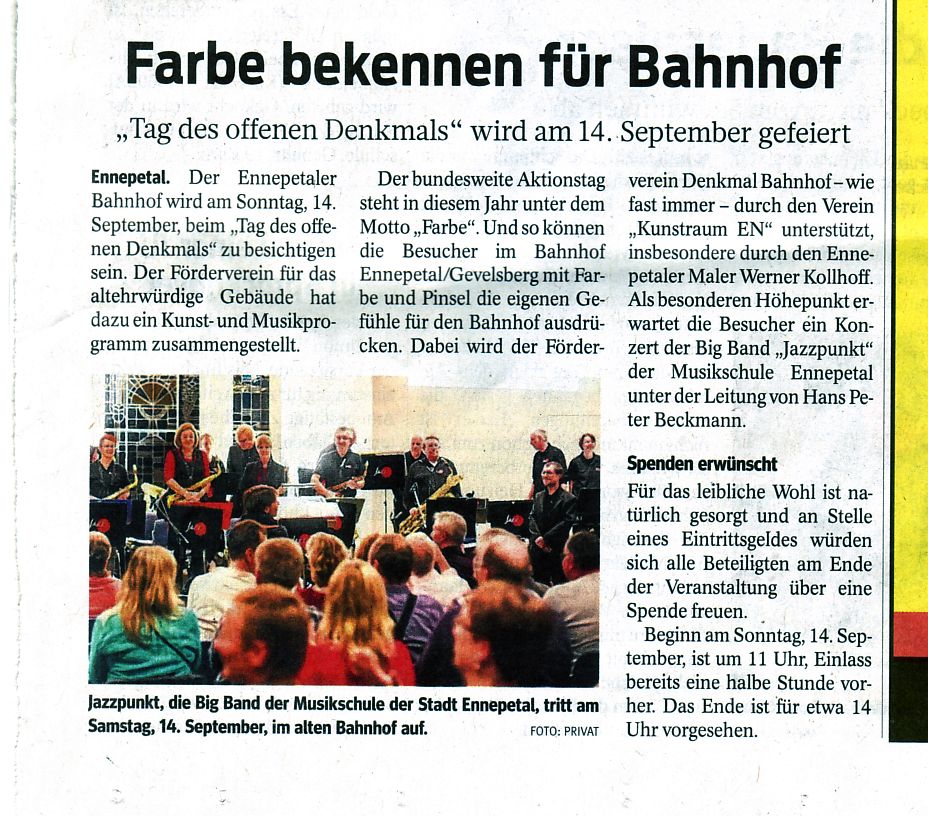 Farbe bekennen für Bahnhof

„Tag des offenen Denkmals“ wird am 14. September gefeiert

Ennepetal. Der Ennepetaler Bahnhof wird am Sonntag, 14. September, beim „Tag des offenen Denkmals“ zu besichtigen sein. Der Förderverein für das altehrwürdige Gebäude hat dazu ein Kunst- und Musikprogramm zusammengestellt.

Der bundesweite Aktionstag steht in diesem Jahr unter dem Motto „Farbe“. Und so können die Besucher im Bahnhof Ennepetal/Gevelsberg mit Farbe und Pinsel die eigenen Gefühle für den Bahnhof ausdrücken. Dabei wird der Förderverein Denkmal Bahnhof – wie fast immer – durch den Verein „Kunstraum EN“ unterstützt, insbesondere durch den Ennepetaler Maler Werner Kollhoff. Als besonderen Höhepunkt erwartet die Besucher ein Konzert der Big Band „Jazzpunkt“ der Musikschule Ennepetal unter der Leitung von Hans Peter Beckmann.

Spenden erwünscht

Für das leibliche Wohl ist natürlich gesorgt und an Stelle eines Eintrittsgeldes würden sich alle Beteiligten am Ende der Veranstaltung über eine Spende freuen.

Beginn am Sonntag, 14. September, ist um 11 Uhr, Einlass bereits eine halbe Stunde vorher. Das Ende ist für etwa 14 Uhr vorgesehen.

Jazzpunkt, die Big Band der Musikschule der Stadt Ennepetal, tritt am Samstag, 14. September, im alten Bahnhof auf. FOTO: PRIVAT